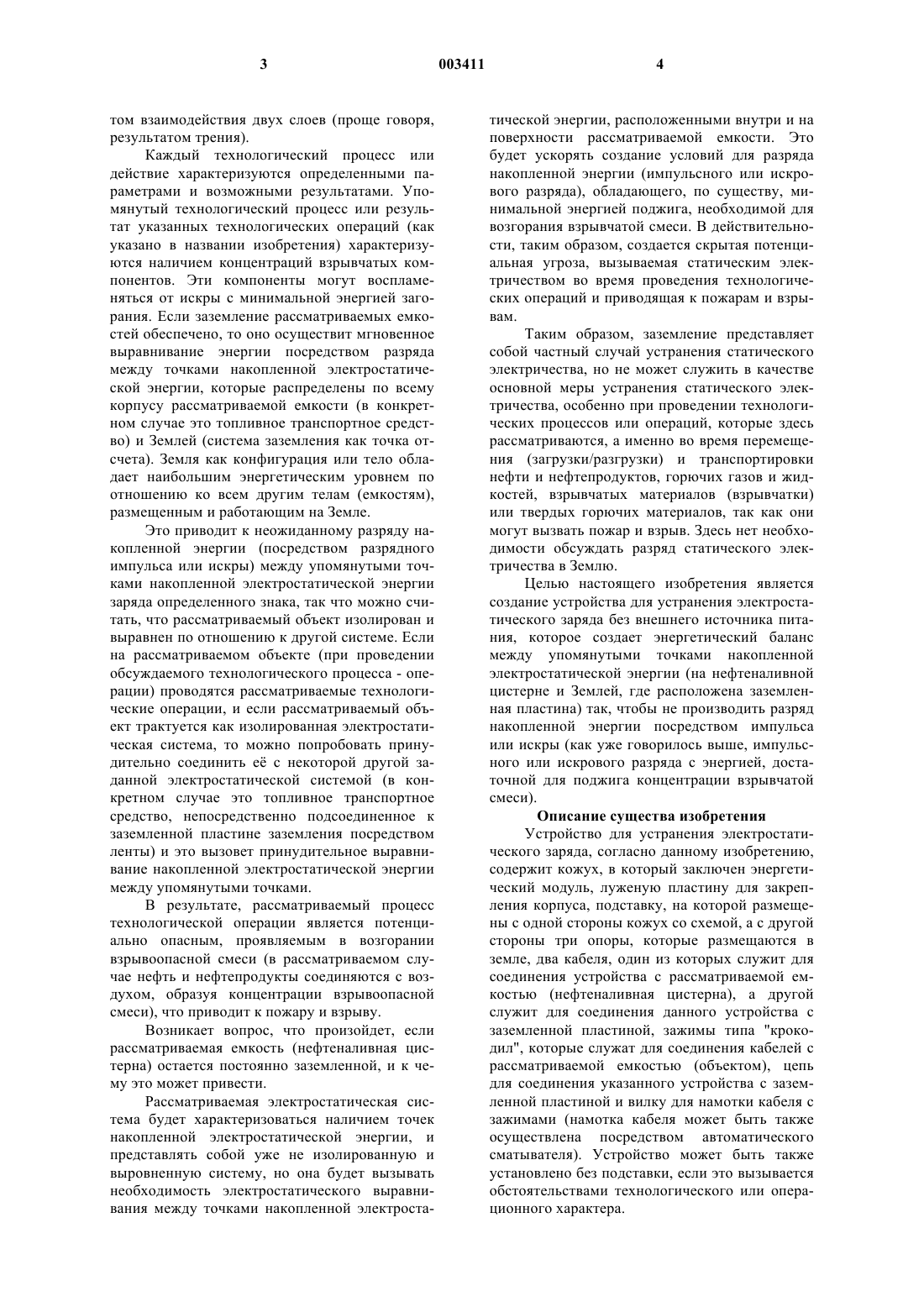 3 003411 4

том взаимодействия двух слоев (проще говоря, результатом трения).

Каждый технологический процесс или действие характеризуются определенными параметрами и возможными результатами. Упомянутый технологический процесс или результат указанных технологических операций (как указано в названии изобретения) характеризуются наличием концентраций взрывчатых компонентов. Эти компоненты могут воспламеняться от искры с минимальной энергией загорания. Если заземление рассматриваемых емкостей обеспечено, то оно осуществит мгновенное выравнивание энергии посредством разряда между точками накопленной электростатической энергии, которые распределены по всему корпусу рассматриваемой емкости (в конкретном случае это топливное транспортное средство) и Землей (система заземления как точка отсчета). Земля как конфигурация или тело обладает наибольшим энергетическим уровнем по отношению ко всем другим телам (емкостям), размещенным и работающим на Земле.

Это приводит к неожиданному разряду накопленной энергии (посредством разрядного импульса или искры) между упомянутыми точками накопленной электростатической энергии заряда определенного знака, так что можно считать, что рассматриваемый объект изолирован и выравнен по отношению к другой системе. Если на рассматриваемом объекте (при проведении обсуждаемого технологического процесса - операции) проводятся рассматриваемые технологические операции, и если рассматриваемый объект трактуется как изолированная электростатическая система, то можно попробовать принудительно соединить её с некоторой другой заданной электростатической системой (в конкретном случае это топливное транспортное средство, непосредственно подсоединенное к заземленной пластине заземления посредством ленты) и это вызовет принудительное выравнивание накопленной электростатической энергии между упомянутыми точками.

В результате, рассматриваемый процесс технологической операции является потенциально опасным, проявляемым в возгорании взрывоопасной смеси (в рассматриваемом случае нефть и нефтепродукты соединяются с воздухом, образуя концентрации взрывоопасной смеси), что приводит к пожару и взрыву.

Возникает вопрос, что произойдет, если рассматриваемая емкость (нефтеналивная цистерна) остается постоянно заземленной, и к чему это может привести.

Рассматриваемая электростатическая система будет характеризоваться наличием точек накопленной электростатической энергии, и представлять собой уже не изолированную и выровненную систему, но она будет вызывать необходимость электростатического выравнивания между точками накопленной электростатической энергии, расположенными внутри и на поверхности рассматриваемой емкости. Это будет ускорять создание условий для разряда накопленной энергии (импульсного или искрового разряда), обладающего, по существу, минимальной энергией поджига, необходимой для возгорания взрывчатой смеси. В действительности, таким образом, создается скрытая потенциальная угроза, вызываемая статическим электричеством во время проведения технологических операций и приводящая к пожарам и взрывам.

Таким образом, заземление представляет собой частный случай устранения статического электричества, но не может служить в качестве основной меры устранения статического электричества, особенно при проведении технологических процессов или операций, которые здесь рассматриваются, а именно во время перемещения (загрузки/разгрузки) и транспортировки нефти и нефтепродуктов, горючих газов и жидкостей, взрывчатых материалов (взрывчатки) или твердых горючих материалов, так как они могут вызвать пожар и взрыв. Здесь нет необходимости обсуждать разряд статического электричества в Землю.

Целью настоящего изобретения является создание устройства для устранения электростатического заряда без внешнего источника питания, которое создает энергетический баланс между упомянутыми точками накопленной электростатической энергии (на нефтеналивной цистерне и Землей, где расположена заземленная пластина) так, чтобы не производить разряд накопленной энергии посредством импульса или искры (как уже говорилось выше, импульсного или искрового разряда с энергией, достаточной для поджига концентрации взрывчатой смеси).

Описание существа изобретения

Устройство для устранения электростатического заряда, согласно данному изобретению, содержит кожух, в который заключен энергетический модуль, луженую пластину для закрепления корпуса, подставку, на которой размещены с одной стороны кожух со схемой, а с другой стороны три опоры, которые размещаются в земле, два кабеля, один из которых служит для соединения устройства с рассматриваемой емкостью (нефтеналивная цистерна), а другой служит для соединения данного устройства с заземленной пластиной, зажимы типа "крокодил", которые служат для соединения кабелей с рассматриваемой емкостью (объектом), цепь для соединения указанного устройства с заземленной пластиной и вилку для намотки кабеля с зажимами (намотка кабеля может быть также осуществлена посредством автоматического сматывателя). Устройство может быть также установлено без подставки, если это вызывается обстоятельствами технологического или операционного характера.